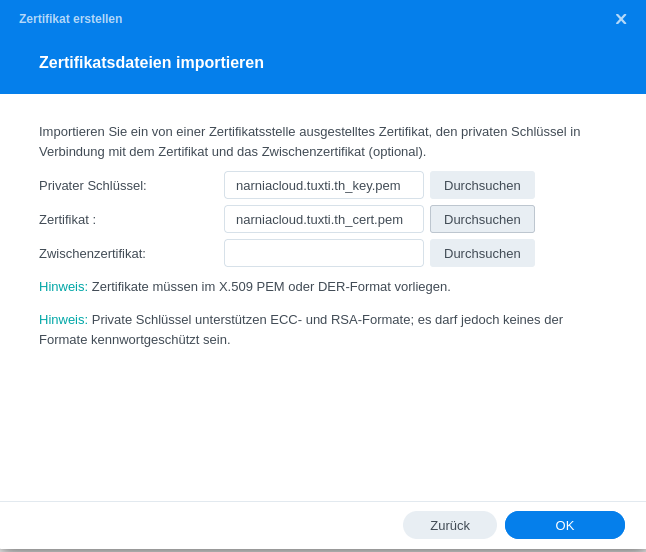 Zertifikat erstellen
×

Zertifikatsdateien importieren

Importieren Sie ein von einer Zertifikatsstelle ausgestelltes Zertifikat, den privaten Schlüssel in Verbindung mit dem Zertifikat und das Zwischenzertifikat (optional).

Privater Schlüssel: narniacloud.tuxti.th_key.pem Durchsuchen

Zertifikat : narniacloud.tuxti.th_cert.pem Durchsuchen

Zwischenzertifikat: Durchsuchen

Hinweis: Zertifikate müssen im X.509 PEM oder DER-Format vorliegen.

Hinweis: Private Schlüssel unterstützen ECC- und RSA-Formate; es darf jedoch keines der Formate kennwortgeschützt sein.

Zurück OK